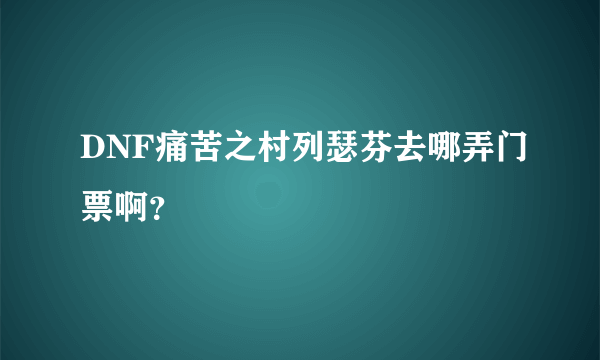 DNF痛苦之村列瑟芬去哪弄门票啊?